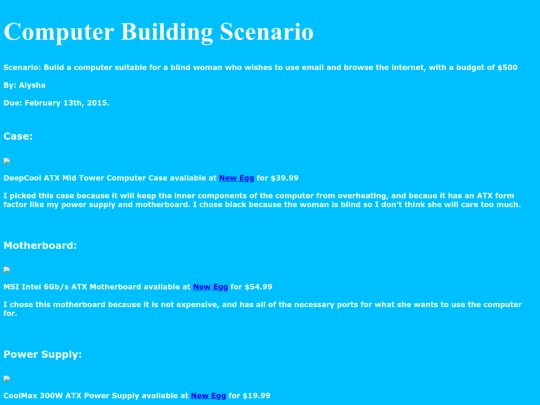 Computer Building Scenario

Scenario: Build a computer suitable for a blind woman who wishes to use email and browse the internet, with a budget of $500

By: Alysha

Due: February 13th, 2015.

Case:

DeepCool ATX Mid Tower Computer Case available at New Egg for $39.99

I picked this case because it will keep the inner components of the computer from overheating, and becaue it has an ATX form factor like my power supply and motherboard. I chose black because the woman is blind so I don't think she will care too much.

Motherboard:

MSI Intel 6Gb/s ATX Motherboard available at New Egg for $54.99

I chose this motherboard because it is not expensive, and has all of the necessary ports for what she wants to use the computer for.

Power Supply:

CoolMax 300W ATX Power Supply available at New Egg for $19.99